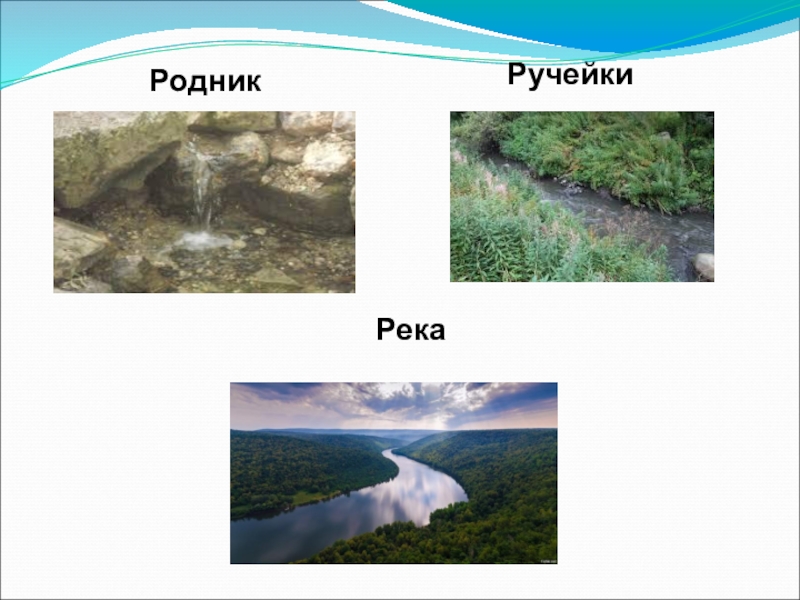 Родник

Ручейки

Река